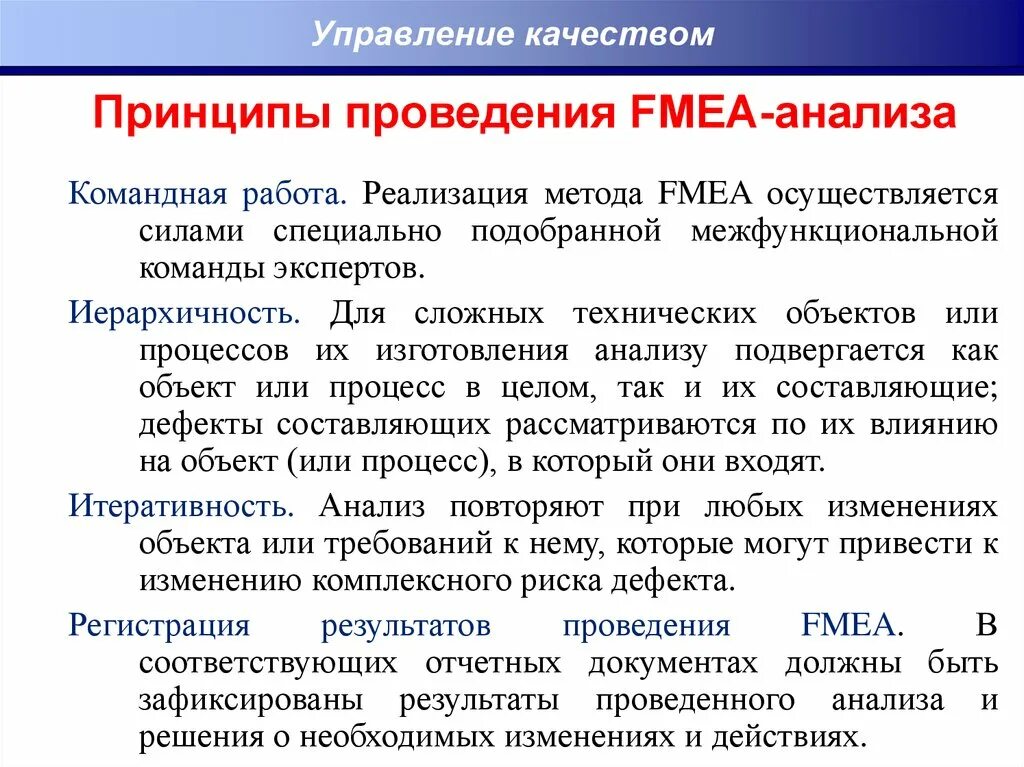 Управление качеством

Принципы проведения FMEA-анализа

Командная работа. Реализация метода FMEA осуществляется силами специально подобранной межфункциональной команды экспертов.

Иерархичность. Для сложных технических объектов или процессов их изготовления анализу подвергается как объект или процесс в целом, так и их составляющие; дефекты составляющих рассматриваются по их влиянию на объект (или процесс), в который они входят.

Итеративность. Анализ повторяют при любых изменениях объекта или требований к нему, которые могут привести к изменению комплексного риска дефекта.

Регистрация результатов проведения FMEA. В соответствующих отчетных документах должны быть зафиксированы результаты проведенного анализа и решения о необходимых изменениях и действиях.